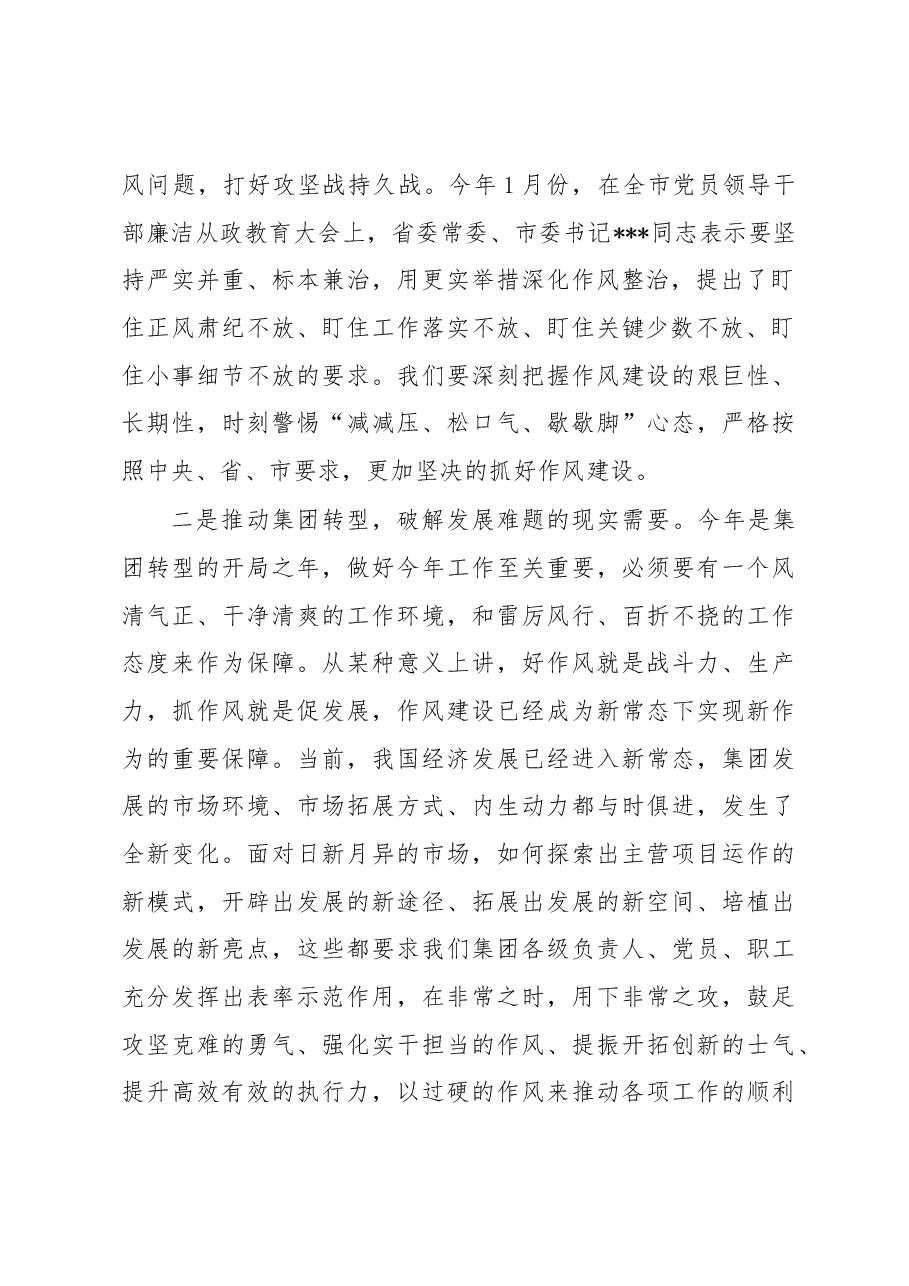 风问题，打好攻坚战持久战。今年1月份，在全市党员领导干部廉洁从政教育大会上，省委常委、市委书记***同志表示要坚持严实并重、标本兼治，用更实举措深化作风整治，提出了盯住正风肃纪不放、盯住工作落实不放、盯住关键少数不放、盯住小事细节不放的要求。我们要深刻把握作风建设的艰巨性、长期性，时刻警惕“减减压、松口气、歇歇脚”心态，严格按照中央、省、市要求，更加坚决的抓好作风建设。

二是推动集团转型，破解发展难题的现实需要。今年是集团转型的开局之年，做好今年工作至关重要，必须要有一个风清气正、干净清爽的工作环境，和雷厉风行、百折不挠的工作态度来作为保障。从某种意义上讲，好作风就是战斗力、生产力，抓作风就是促发展，作风建设已经成为新常态下实现新作为的重要保障。当前，我国经济发展已经进入新常态，集团发展的市场环境、市场拓展方式、内生动力都与时俱进，发生了全新变化。面对日新月异的市场，如何探索出主营项目运作的新模式，开辟出发展的新途径、拓展出发展的新空间、培植出发展的新亮点，这些都要求我们集团各级负责人、党员、职工充分发挥出表率示范作用，在非常之时，用下非常之攻，鼓足攻坚克难的勇气、强化实干担当的作风、提振开拓创新的士气、提升高效有效的执行力，以过硬的作风来推动各项工作的顺利